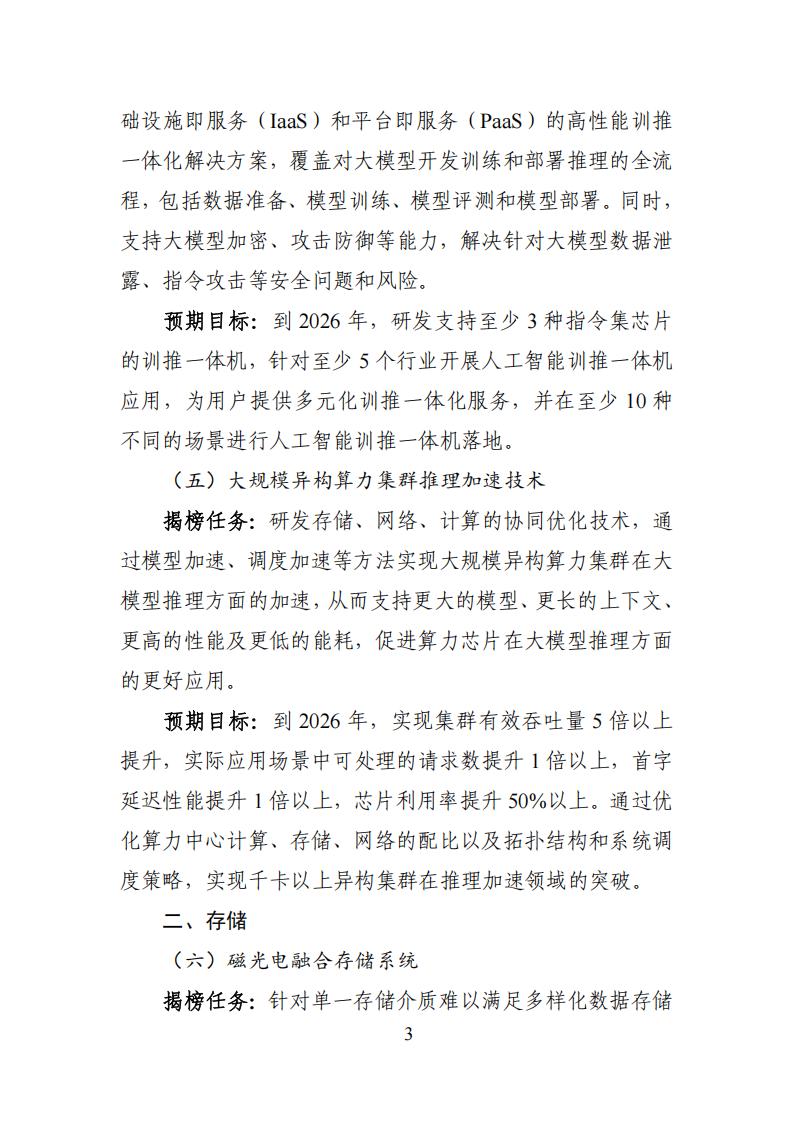 础设施即服务（IaaS）和平台即服务（PaaS）的高性能训推一体化解决方案，覆盖对大模型开发训练和部署推理的全流程，包括数据准备、模型训练、模型评测和模型部署。同时，支持大模型加密、攻击防御等能力，解决针对大模型数据泄露、指令攻击等安全问题和风险。

预期目标：到 2026 年，研发支持至少 3 种指令集芯片的训推一体机，针对至少 5 个行业开展人工智能训推一体机应用，为用户提供多元化训推一体化服务，并在至少 10 种不同的场景进行人工智能训推一体机落地。

（五）大规模异构算力集群推理加速技术

揭榜任务：研发存储、网络、计算的协同优化技术，通过模型加速、调度加速等方法实现大规模异构算力集群在大模型推理方面的加速，从而支持更大的模型、更长的上下文、更高的性能及更低的能耗，促进算力芯片在大模型推理方面的更好应用。

预期目标：到 2026 年，实现集群有效吞吐量 5 倍以上提升，实际应用场景中可处理的请求数提升 1 倍以上，首字延迟性能提升 1 倍以上，芯片利用率提升 50%以上。通过优化算力中心计算、存储、网络的配比以及拓扑结构和系统调度策略，实现千卡以上异构集群在推理加速领域的突破。

二、存储

（六）磁光电融合存储系统

揭榜任务：针对单一存储介质难以满足多样化数据存储

3